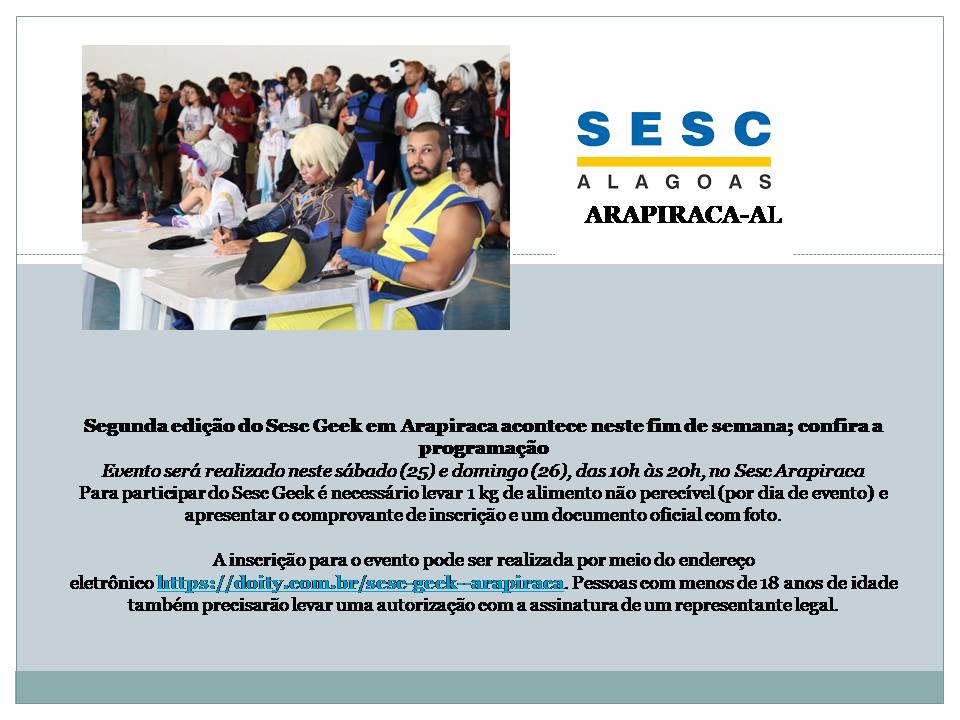 SESC
ALAGOAS

ARAPIRACA-AL

Segunda edição do Sesc Geek em Arapiraca acontece neste fim de semana; confira a programação

Evento será realizado neste sábado (25) e domingo (26), das 10h às 20h, no Sesc Arapiraca

Para participar do Sesc Geek é necessário levar 1 kg de alimento não perecível (por dia de evento) e apresentar o comprovante de inscrição e um documento oficial com foto.

A inscrição para o evento pode ser realizada por meio do endereço eletrônico https://doity.com.br/sesc-geek--arapiraca. Pessoas com menos de 18 anos de idade também precisarão levar uma autorização com a assinatura de um representante legal.